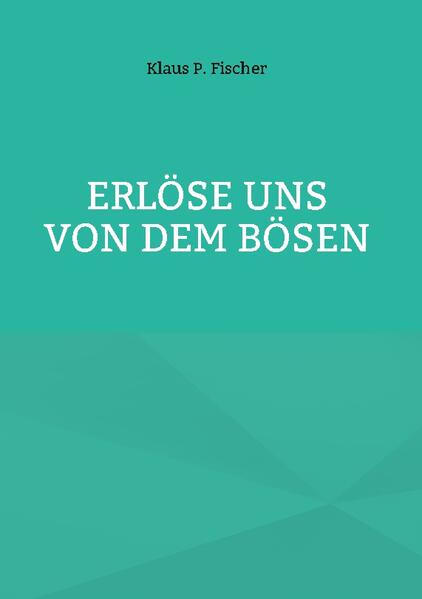 Klaus P. Fischer

ERLÖSE UNS
VON DEM BÖSEN